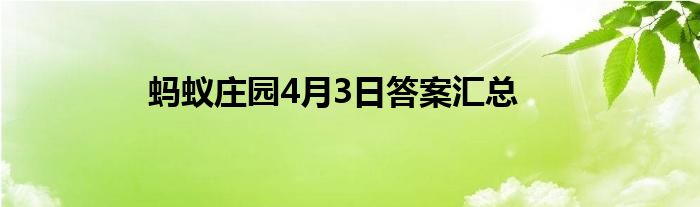 蚂蚁庄园4月3日答案汇总